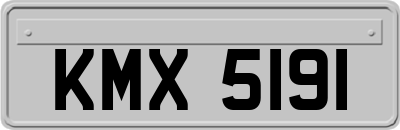 KMX 5191